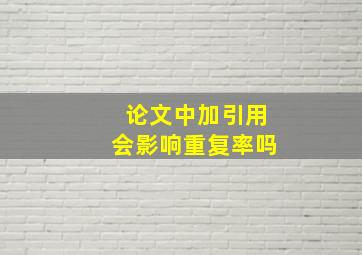 论文中加引用
会影响重复率吗